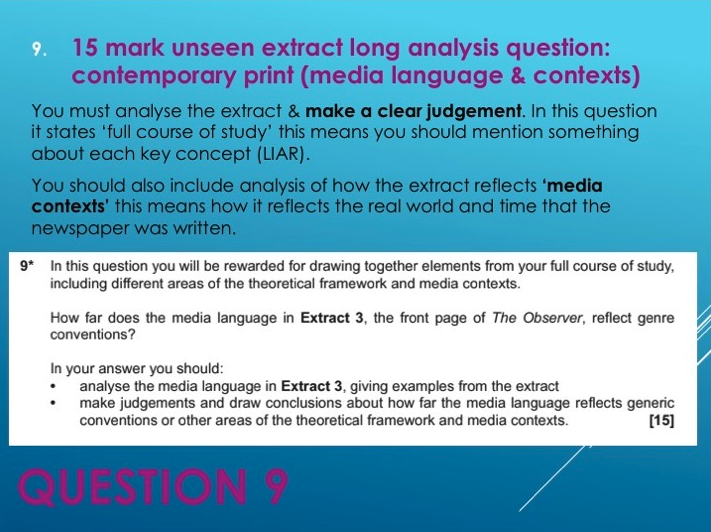 9. 15 mark unseen extract long analysis question: contemporary print (media language & contexts)

You must analyse the extract & make a clear judgement. In this question it states 'full course of study' this means you should mention something about each key concept (LIAR).

You should also include analysis of how the extract reflects 'media contexts' this means how it reflects the real world and time that the newspaper was written.

9* In this question you will be rewarded for drawing together elements from your full course of study, including different areas of the theoretical framework and media contexts.

How far does the media language in Extract 3, the front page of The Observer, reflect genre conventions?

In your answer you should:
• analyse the media language in Extract 3, giving examples from the extract
• make judgements and draw conclusions about how far the media language reflects generic conventions or other areas of the theoretical framework and media contexts. [15]

QUESTION 9